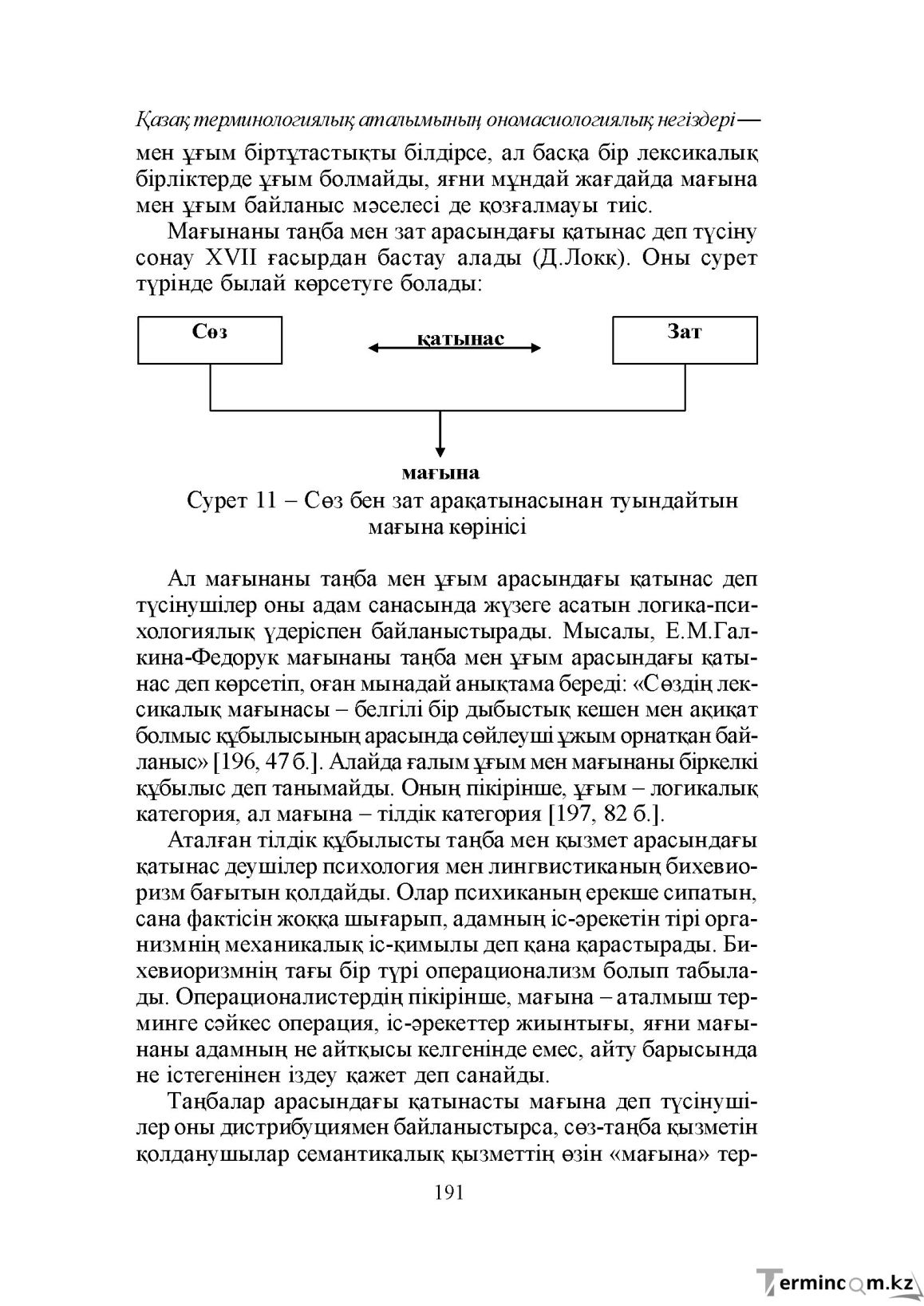 Қазақ терминологиялық аталымының ономасиологиялық негіздері—

мен ұғым біртұтастықты білдірсе, ал басқа бір лексикалық бірліктерде ұғым болмайды, яғни мұндай жағдайда мағына мен ұғым байланыс мәселесі де қозғалмауы тиіс.

Мағынаны таңба мен зат арасындағы қатынас деп түсіну сонау XVII ғасырдан бастау алады (Д.Локк). Оны сурет түрінде былай көрсетуге болады:

Сөз

қатынас

Зат

мағына

Сурет 11 – Сөз бен зат арақатынасынан туындайтын мағына көрінісі

Ал мағынаны таңба мен ұғым арасындағы қатынас деп түсінушілер оны адам санасында жүзеге асатын логика-психологиялық үдеріспен байланыстырады. Мысалы, Е.М.Галкина-Федорук мағынаны таңба мен ұғым арасындағы қатынас деп көрсетіп, оған мынадай анықтама береді: «Сөздің лексикалық мағынасы – белгілі бір дыбыстық кешен мен ақиқат болмыс құбылысының арасында сөйлеуші ұжым орнатқан байланыс» [196, 47 б.]. Алайда ғалым ұғым мен мағынаны біркелкі құбылыс деп танымайды. Оның пікірінше, ұғым – логикалық категория, ал мағына – тілдік категория [197, 82 б.].

Аталған тілдік құбылысты таңба мен қызмет арасындағы қатынас деушілер психология мен лингвистиканың бихевиоризм бағытын қолдайды. Олар психиканың ерекше сипатын, сана фактісін жоққа шығарып, адамның іс-әрекетін тірі организмнің механикалық іс-қимылы деп қана қарастырады. Бихевиоризмнің тағы бір түрі операционализм болып табылады. Операционалистердің пікірінше, мағына – аталмыш терминге сәйкес операция, іс-әрекеттер жиынтығы, яғни мағынаны адамның не айтқысы келгенінде емес, айту барысында не істегенінен іздеу қажет деп санайды.

Таңбалар арасындағы қатынасты мағына деп түсінушілер оны дистрибуциямен байланыстырса, сөз-таңба қызметін қолданушылар семантикалық қызметтің өзін «мағына» тер-

191

Termincom.kz